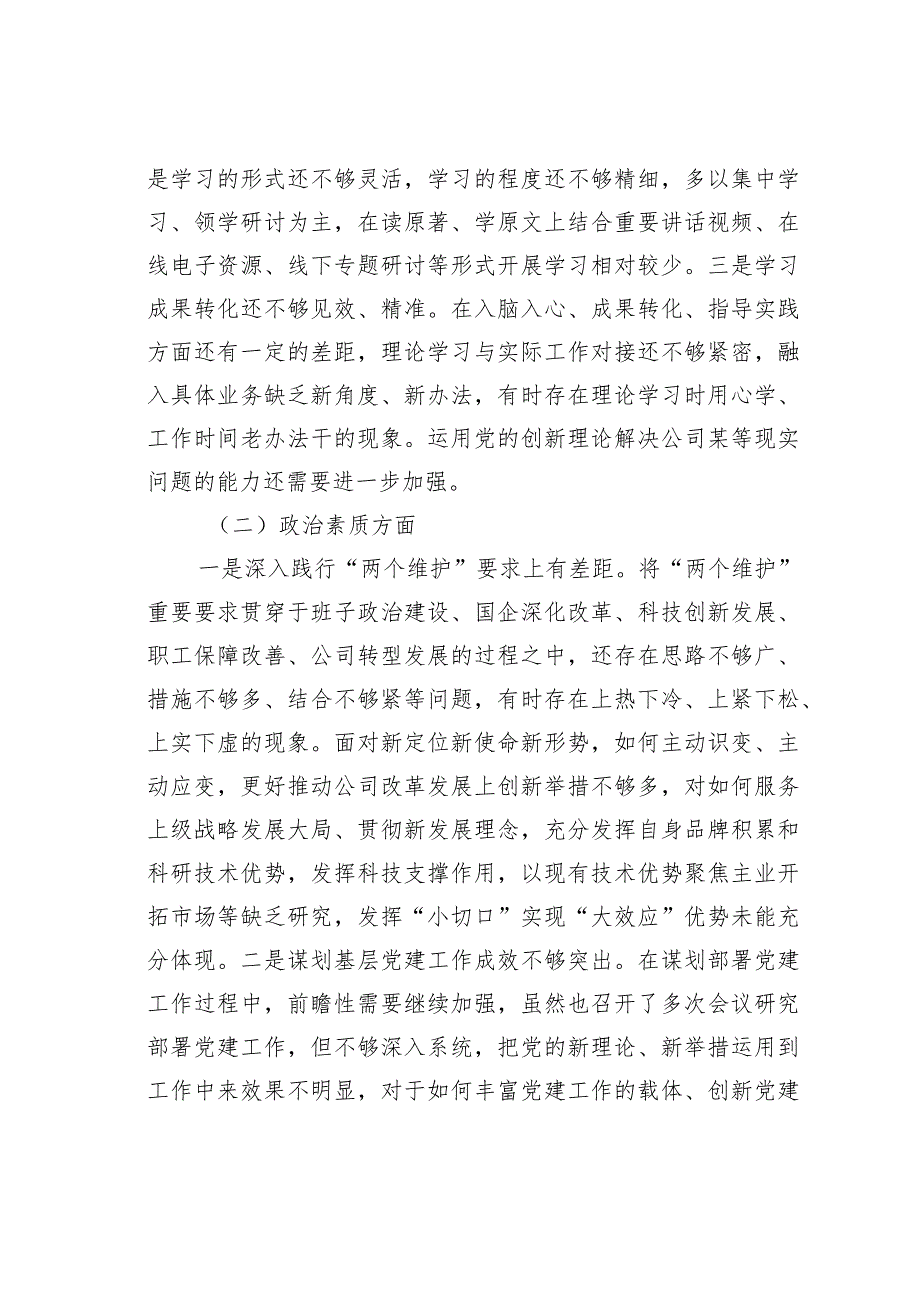 是学习的形式还不够灵活，学习的程度还不够精细，多以集中学习、领学研讨为主，在读原著、学原文上结合重要讲话视频、在线电子资源、线下专题研讨等形式开展学习相对较少。三是学习成果转化还不够见效、精准。在入脑入心、成果转化、指导实践方面还有一定的差距，理论学习与实际工作对接还不够紧密，融入具体业务缺乏新角度、新办法，有时存在理论学习时用心学、工作时间老办法干的现象。运用党的创新理论解决公司某等现实问题的能力还需要进一步加强。

（二）政治素质方面

一是深入践行“两个维护”要求上有差距。将“两个维护”重要要求贯穿于班子政治建设、国企深化改革、科技创新发展、职工保障改善、公司转型发展的过程之中，还存在思路不够广、措施不够多、结合不够紧等问题，有时存在上热下冷、上紧下松、上实下虚的现象。面对新定位新使命新形势，如何主动识变、主动应变，更好推动公司改革发展上创新举措不够多，对如何服务上级战略发展大局、贯彻新发展理念，充分发挥自身品牌积累和科研技术优势，发挥科技支撑作用，以现有技术优势聚焦主业开拓市场等缺乏研究，发挥“小切口”实现“大效应”优势未能充分体现。二是谋划基层党建工作成效不够突出。在谋划部署党建工作过程中，前瞻性需要继续加强，虽然也召开了多次会议研究部署党建工作，但不够深入系统，把党的新理论、新举措运用到工作中来效果不明显，对于如何丰富党建工作的载体、创新党建